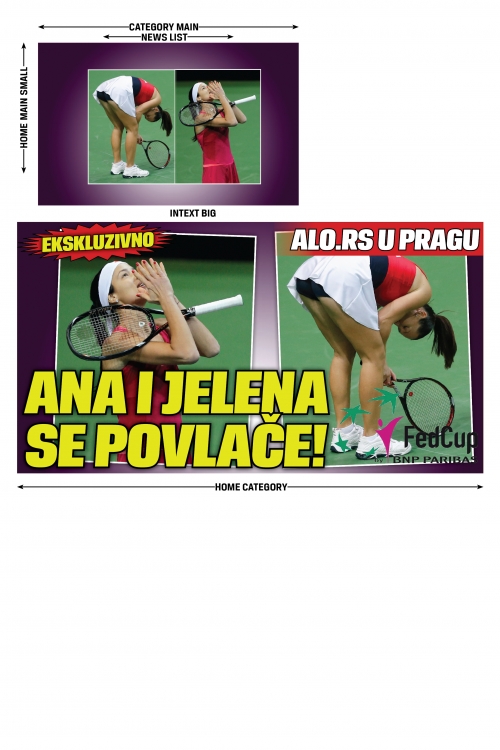 CATEGORY MAIN
NEWS LIST

HOME MAIN SMALL

INTEXT BIG

EKSKLUZIVNO

ALO.RS U PRAGU

ANA I JELENA SE POVLAČE!

FedCup by BNP PARIBAS

HOME CATEGORY